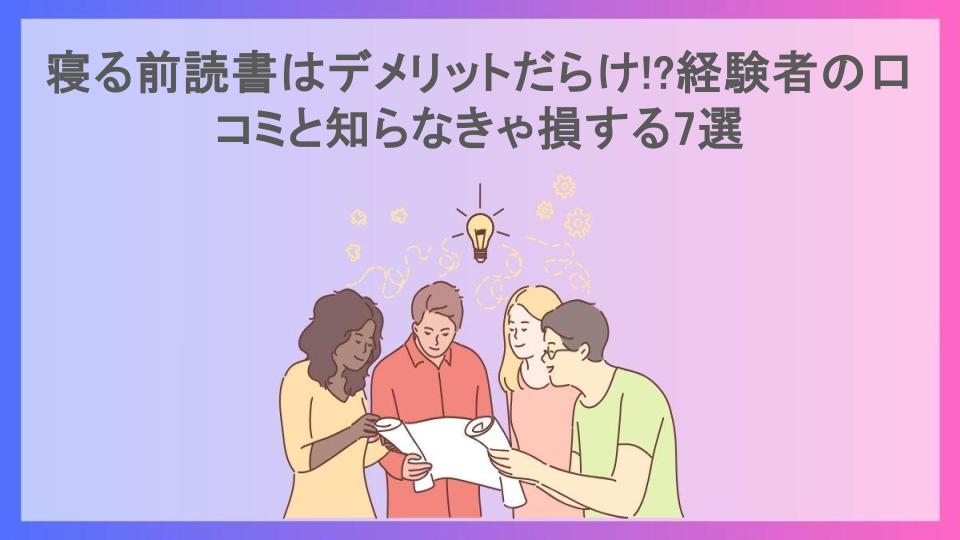 寝る前読書はデメリットだらけ!?経験者の口コミと知らなきゃ損する7選